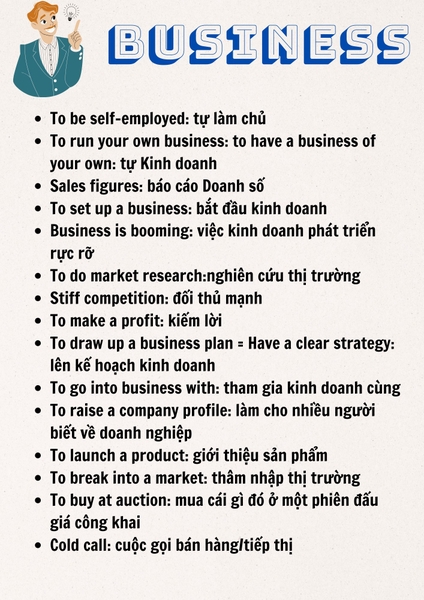 BUSINESS

- To be self-employed: tự làm chủ
- To run your own business: to have a business of your own: tự Kinh doanh
- Sales figures: báo cáo Doanh số
- To set up a business: bắt đầu kinh doanh
- Business is booming: việc kinh doanh phát triển rực rỡ
- To do market research:nghiên cứu thị trường
- Stiff competition: đối thủ mạnh
- To make a profit: kiếm lời
- To draw up a business plan = Have a clear strategy: lên kế hoạch kinh doanh
- To go into business with: tham gia kinh doanh cùng
- To raise a company profile: làm cho nhiều người biết về doanh nghiệp
- To launch a product: giới thiệu sản phẩm
- To break into a market: thâm nhập thị trường
- To buy at auction: mua cái gì đó ở một phiên đấu giá công khai
- Cold call: cuộc gọi bán hàng/tiếp thị